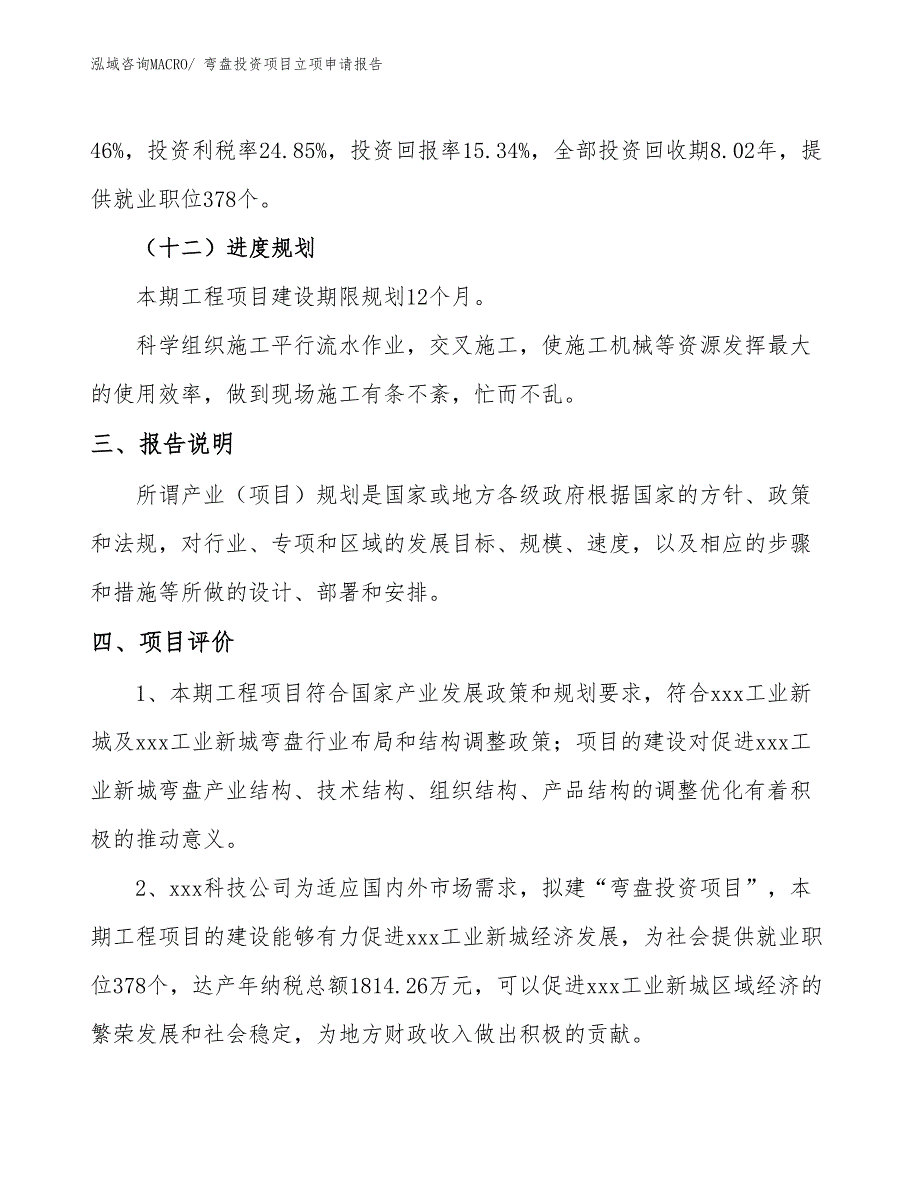 泓域咨询MACRO/ 弯盘投资项目立项申请报告

46%，投资利税率24.85%，投资回报率15.34%，全部投资回收期8.02年，提供就业职位378个。

（十二）进度规划

本期工程项目建设期限规划12个月。

科学组织施工平行流水作业，交叉施工，使施工机械等资源发挥最大的使用效率，做到现场施工有条不紊，忙而不乱。

三、报告说明

所谓产业（项目）规划是国家或地方各级政府根据国家的方针、政策和法规，对行业、专项和区域的发展目标、规模、速度，以及相应的步骤和措施等所做的设计、部署和安排。

四、项目评价

1、本期工程项目符合国家产业发展政策和规划要求，符合xxx工业新城及xxx工业新城弯盘行业布局和结构调整政策；项目的建设对促进xxx工业新城弯盘产业结构、技术结构、组织结构、产品结构的调整优化有着积极的推动意义。

2、xxx科技公司为适应国内外市场需求，拟建“弯盘投资项目”，本期工程项目的建设能够有力促进xxx工业新城经济发展，为社会提供就业职位378个，达产年纳税总额1814.26万元，可以促进xxx工业新城区域经济的繁荣发展和社会稳定，为地方财政收入做出积极的贡献。